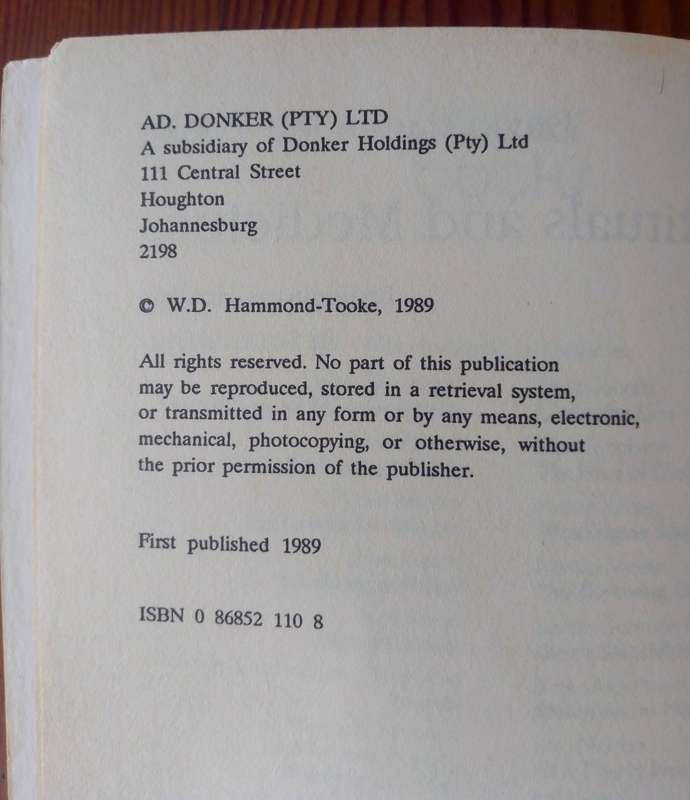 AD. DONKER (PTY) LTD
A subsidiary of Donker Holdings (Pty) Ltd
111 Central Street
Houghton
Johannesburg
2198

© W.D. Hammond-Tooke, 1989

All rights reserved. No part of this publication may be reproduced, stored in a retrieval system, or transmitted in any form or by any means, electronic, mechanical, photocopying, or otherwise, without the prior permission of the publisher.

First published 1989

ISBN 0 86852 110 8